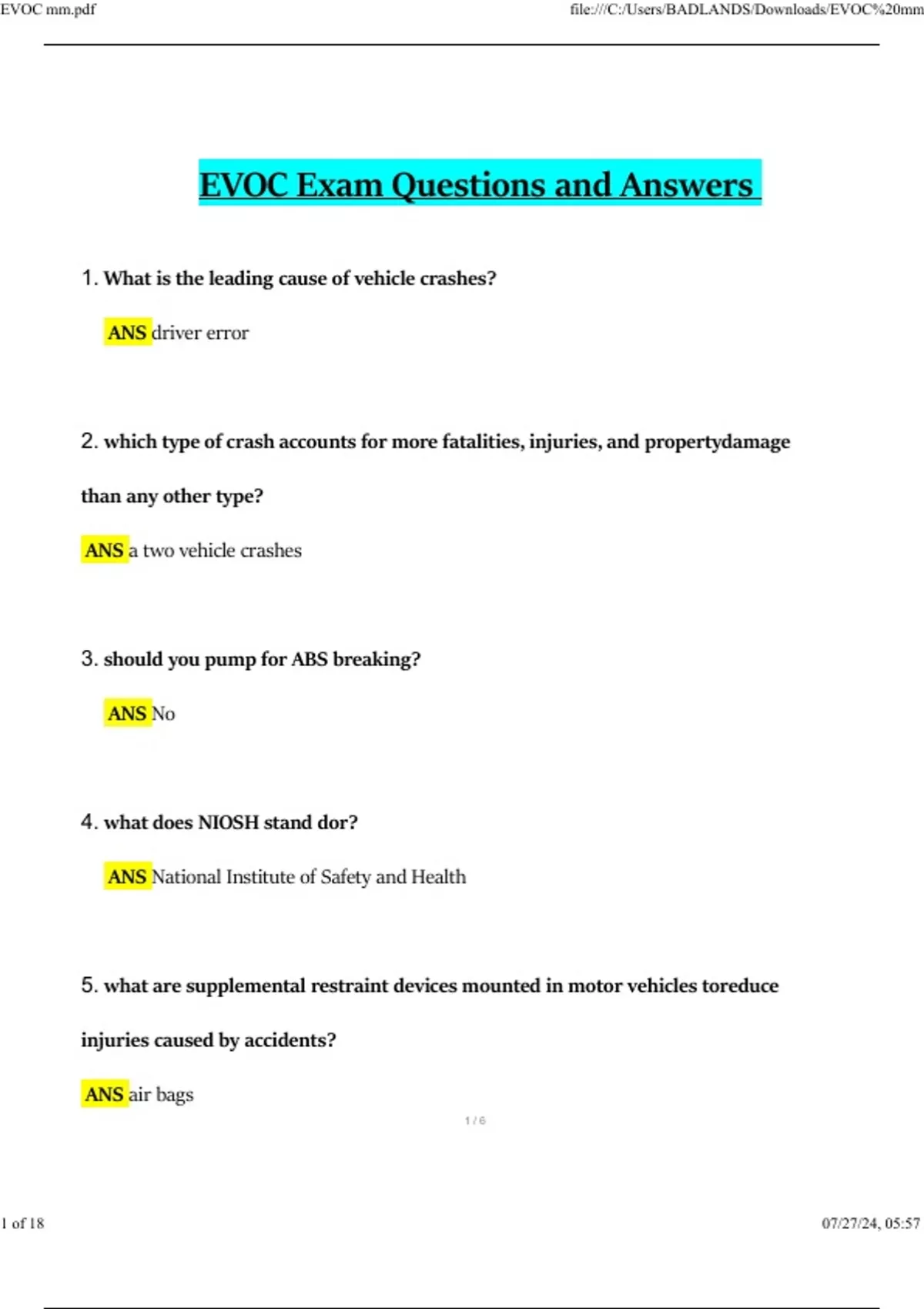 EVOC mm.pdf

file:///C:/Users/BADLANDS/Downloads/EVOC%20mm

EVOC Exam Questions and Answers

1. What is the leading cause of vehicle crashes?

ANS driver error

2. which type of crash accounts for more fatalities, injuries, and propertydamage than any other type?

ANS a two vehicle crashes

3. should you pump for ABS breaking?

ANS No

4. what does NIOSH stand dor?

ANS National Institute of Safety and Health

5. what are supplemental restraint devices mounted in motor vehicles toreduce injuries caused by accidents?

ANS air bags

1 / 6

1 of 18

07/27/24, 05:57